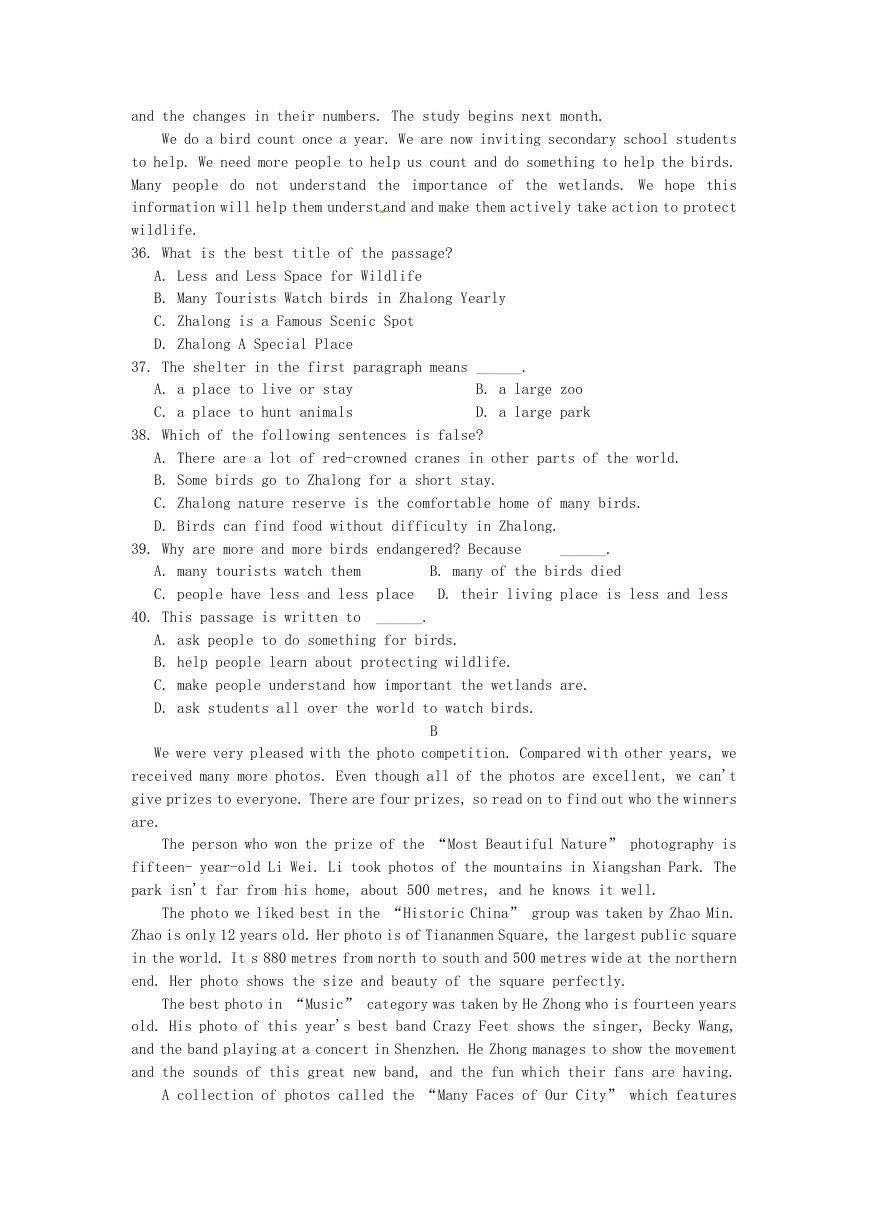 and the changes in their numbers. The study begins next month.

We do a bird count once a year. We are now inviting secondary school students to help. We need more people to help us count and do something to help the birds. Many people do not understand the importance of the wetlands. We hope this information will help them understand and make them actively take action to protect wildlife.

36. What is the best title of the passage?
A. Less and Less Space for Wildlife
B. Many Tourists Watch birds in Zhalong Yearly
C. Zhalong is a Famous Scenic Spot
D. Zhalong A Special Place

37. The shelter in the first paragraph means ______.
A. a place to live or stay
B. a large zoo
C. a place to hunt animals
D. a large park

38. Which of the following sentences is false?
A. There are a lot of red-crowned cranes in other parts of the world.
B. Some birds go to Zhalong for a short stay.
C. Zhalong nature reserve is the comfortable home of many birds.
D. Birds can find food without difficulty in Zhalong.

39. Why are more and more birds endangered? Because ______.
A. many tourists watch them
B. many of the birds died
C. people have less and less place
D. their living place is less and less

40. This passage is written to ______.
A. ask people to do something for birds.
B. help people learn about protecting wildlife.
C. make people understand how important the wetlands are.
D. ask students all over the world to watch birds.

B

We were very pleased with the photo competition. Compared with other years, we received many more photos. Even though all of the photos are excellent, we can't give prizes to everyone. There are four prizes, so read on to find out who the winners are.

The person who won the prize of the "Most Beautiful Nature" photography is fifteen- year-old Li Wei. Li took photos of the mountains in Xiangshan Park. The park isn't far from his home, about 500 metres, and he knows it well.

The photo we liked best in the "Historic China" group was taken by Zhao Min. Zhao is only 12 years old. Her photo is of Tiananmen Square, the largest public square in the world. It s 880 metres from north to south and 500 metres wide at the northern end. Her photo shows the size and beauty of the square perfectly.

The best photo in "Music" category was taken by He Zhong who is fourteen years old. His photo of this year's best band Crazy Feet shows the singer, Becky Wang, and the band playing at a concert in Shenzhen. He Zhong manages to show the movement and the sounds of this great new band, and the fun which their fans are having.

A collection of photos called the "Many Faces of Our City" which features